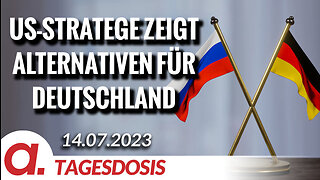 US-STRATEGE ZEIGT ALTERNATIVEN FÜR DEUTSCHLAND

14.07.2023

a.

TAGESDOSIS